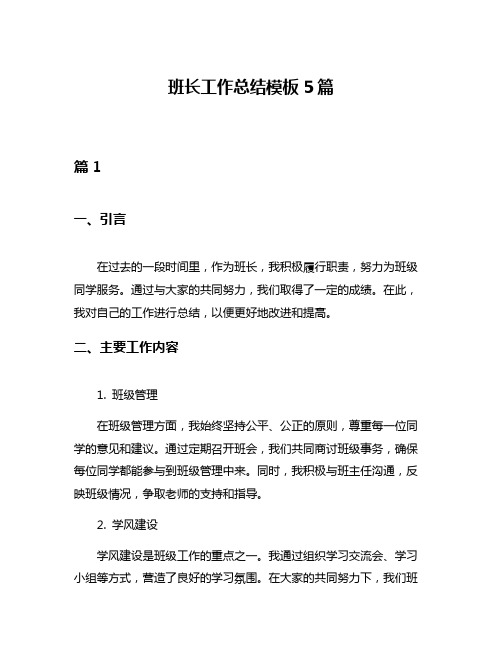 班长工作总结模板 5 篇

篇 1

一、引言

在过去的一段时间里，作为班长，我积极履行职责，努力为班级同学服务。通过与大家的共同努力，我们取得了一定的成绩。在此，我对自己的工作进行总结，以便更好地改进和提高。

二、主要工作内容

1. 班级管理

在班级管理方面，我始终坚持公平、公正的原则，尊重每一位同学的意见和建议。通过定期召开班会，我们共同商讨班级事务，确保每位同学都能参与到班级管理中来。同时，我积极与班主任沟通，反映班级情况，争取老师的支持和指导。

2. 学风建设

学风建设是班级工作的重点之一。我通过组织学习交流会、学习小组等方式，营造了良好的学习氛围。在大家的共同努力下，我们班